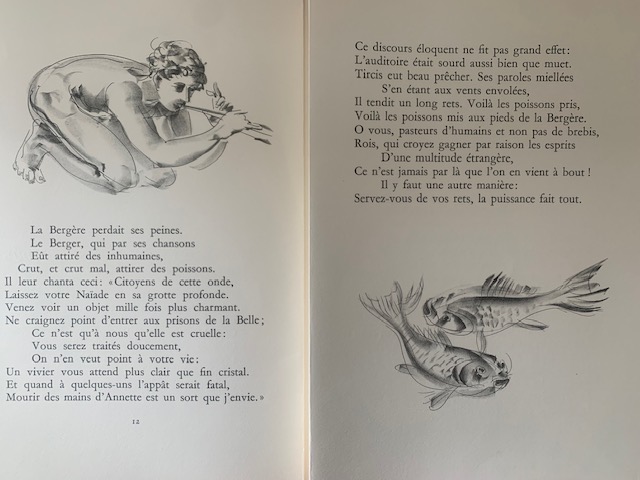 La Bergère perdait ses peines.
Le Berger, qui par ses chansons
Eût attiré des inhumaines,
Crut, et crut mal, attirer des poissons.
Il leur chanta ceci: «Citoyens de cette onde,
Laissez votre Naïade en sa grotte profonde.
Venez voir un objet mille fois plus charmant.
Ne craignez point d'entrer aux prisons de la Belle;
Ce n'est qu'à nous qu'elle est cruelle:
Vous serez traités doucement,
On n'en veut point à votre vie:
Un vivier vous attend plus clair que fin cristal.
Et quand à quelques-uns l'appât serait fatal,
Mourir des mains d'Annette est un sort que j'envie.»

12

Ce discours éloquent ne fit pas grand effet:
L'auditoire était sourd aussi bien que muet.
Tircis eut beau prêcher. Ses paroles miellées
S'en étant aux vents envolées,
Il tendit un long rets. Voilà les poissons pris,
Voilà les poissons mis aux pieds de la Bergère.
O vous, pasteurs d'humains et non pas de brebis,
Rois, qui croyez gagner par raison les esprits
D'une multitude étrangère,
Ce n'est jamais par là que l'on en vient à bout!
Il y faut une autre manière:
Servez-vous de vos rets, la puissance fait tout.